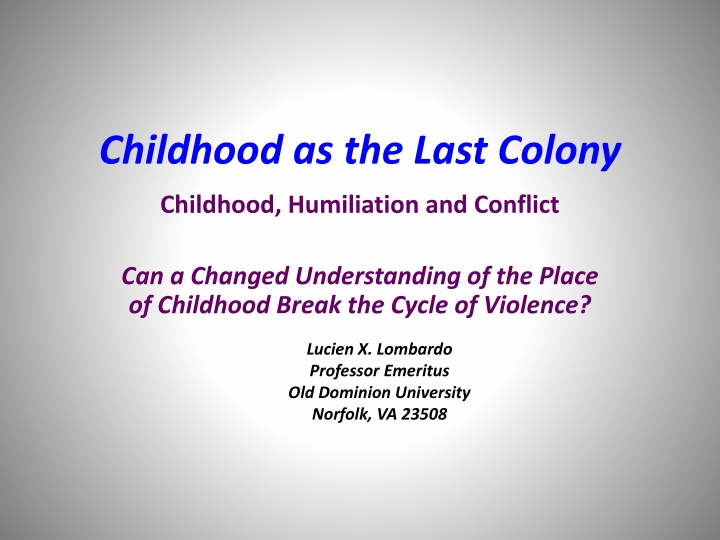 Childhood as the Last Colony

Childhood, Humiliation and Conflict

Can a Changed Understanding of the Place of Childhood Break the Cycle of Violence?

Lucien X. Lombardo
Professor Emeritus
Old Dominion University
Norfolk, VA 23508